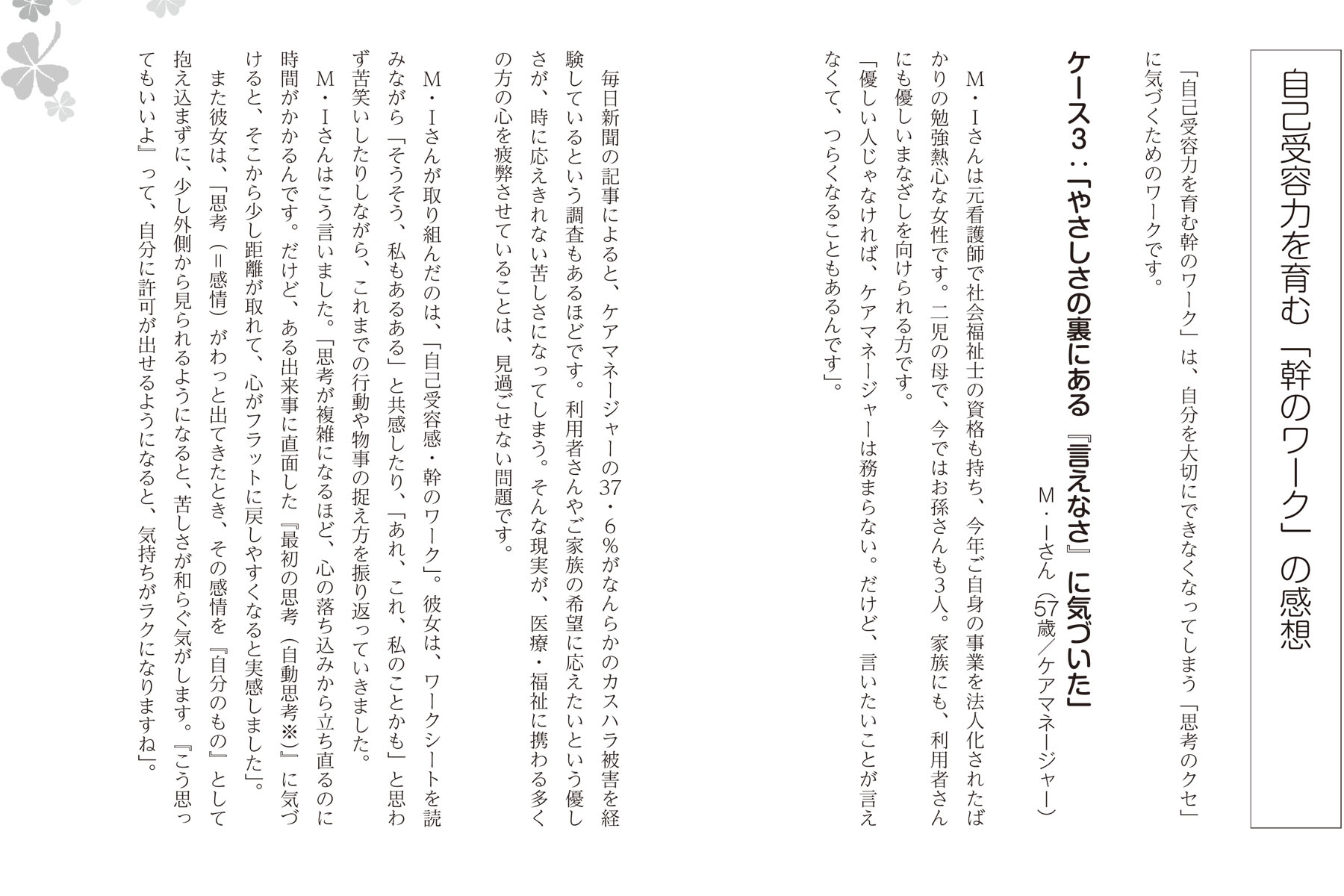 自己受容力を育む「幹のワーク」の感想

「自己受容力を育む幹のワーク」は、自分を大切にできなくなってしまう「思考のクセ」に気づくためのワークです。

ケース3：「やさしさの裏にある『言えなさ』に気づいた」

M・Iさん（57歳／ケアマネージャー）

M・Iさんは元看護師で社会福祉士の資格も持ち、今年ご自身の事業を法人化されたばかりの勉強熱心な女性です。二児の母で、今ではお孫さんも3人。家族にも、利用者さんにも優しいまなざしを向けられる方です。

「優しい人じゃなければ、ケアマネージャーは務まらない。だけど、言いたいことが言えなくて、つらくなることもあるんです」。

毎日新聞の記事によると、ケアマネージャーの37・6％がなんらかのカスハラ被害を経験しているという調査もあるほどです。利用者さんやご家族の希望に応えたいという優しさが、時に応えきれない苦しさになってしまう。そんな現実が、医療・福祉に携わる多くの方の心を疲弊させていることは、見過ごせない問題です。

M・Iさんが取り組んだのは、「自己受容感・幹のワーク」。彼女は、ワークシートを読みながら「そうそう、私もあるある」と共感したり、「あれ、これ、私のことかも」と思わず苦笑いしたりしながら、これまでの行動や物事の捉え方を振り返っていきました。

M・Iさんはこう言いました。「思考が複雑になるほど、心の落ち込みから立ち直るのに時間がかかるんです。だけど、ある出来事に直面した『最初の思考（自動思考※）』に気づけると、そこから少し距離が取れて、心がフラットに戻しやすくなると実感しました」。

また彼女は、「思考（＝感情）がわっと出てきたとき、その感情を『自分のもの』として抱え込まずに、少し外側から見られるようになると、苦しさが和らぐ気がします。『こう思ってもいいよ』って、自分に許可が出せるようになると、気持ちがラクになりますね」。